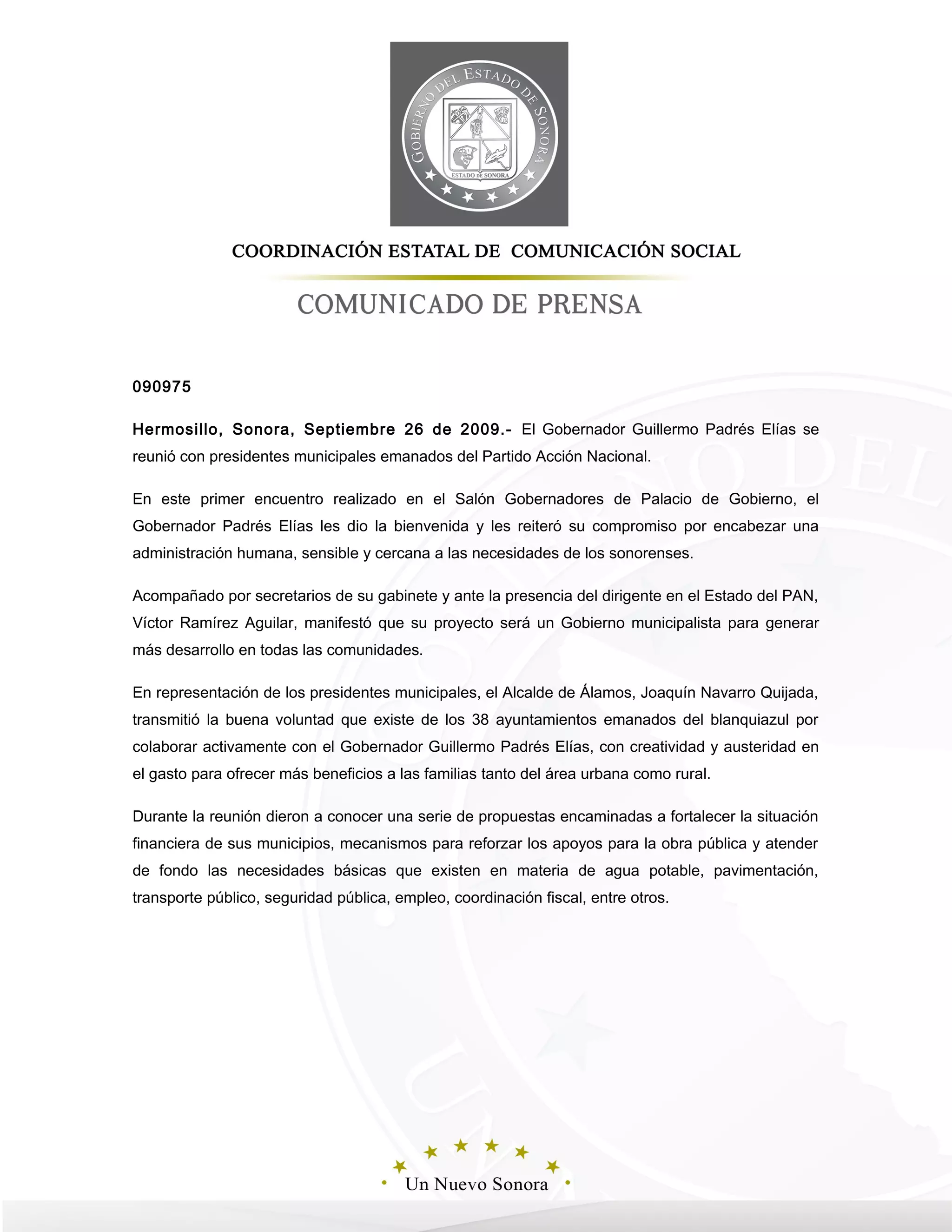 GOBIERNO DEL ESTADO DE SONORA

ESTADO DE SONORA

COORDINACIÓN ESTATAL DE COMUNICACIÓN SOCIAL

COMUNICADO DE PRENSA

090975

Hermosillo, Sonora, Septiembre 26 de 2009.- El Gobernador Guillermo Padrés Elías se reunió con presidentes municipales emanados del Partido Acción Nacional.

En este primer encuentro realizado en el Salón Gobernadores de Palacio de Gobierno, el Gobernador Padrés Elías les dio la bienvenida y les reiteró su compromiso por encabezar una administración humana, sensible y cercana a las necesidades de los sonorenses.

Acompañado por secretarios de su gabinete y ante la presencia del dirigente en el Estado del PAN, Víctor Ramírez Aguilar, manifestó que su proyecto será un Gobierno municipalista para generar más desarrollo en todas las comunidades.

En representación de los presidentes municipales, el Alcalde de Álamos, Joaquín Navarro Quijada, transmitió la buena voluntad que existe de los 38 ayuntamientos emanados del blanquiazul por colaborar activamente con el Gobernador Guillermo Padrés Elías, con creatividad y austeridad en el gasto para ofrecer más beneficios a las familias tanto del área urbana como rural.

Durante la reunión dieron a conocer una serie de propuestas encaminadas a fortalecer la situación financiera de sus municipios, mecanismos para reforzar los apoyos para la obra pública y atender de fondo las necesidades básicas que existen en materia de agua potable, pavimentación, transporte público, seguridad pública, empleo, coordinación fiscal, entre otros.

Un Nuevo Sonora